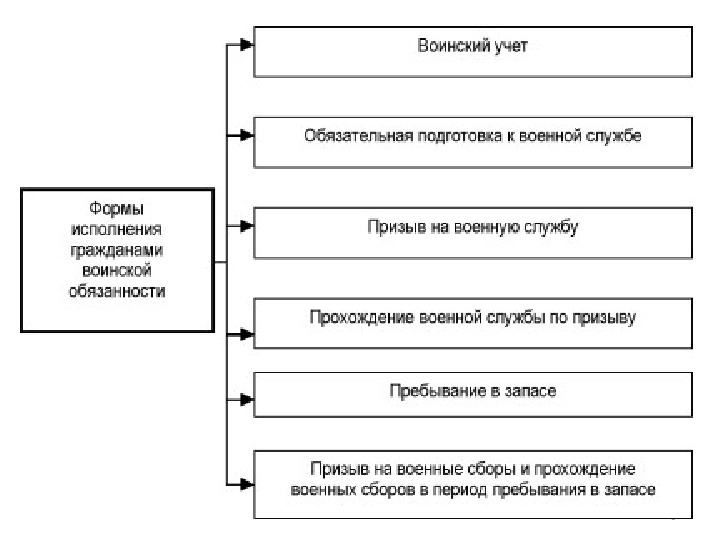 Формы исполнения гражданами воинской обязанности

Воинский учет

Обязательная подготовка к военной службе

Призыв на военную службу

Прохождение военной службы по призыву

Пребывание в запасе

Призыв на военные сборы и прохождение военных сборов в период пребывания в запасе